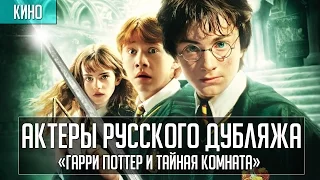 КИНО

АКТЕРЫ РУССКОГО ДУБЛЯЖА
«ГАРРИ ПОТТЕР И ТАЙНАЯ КОМНАТА»